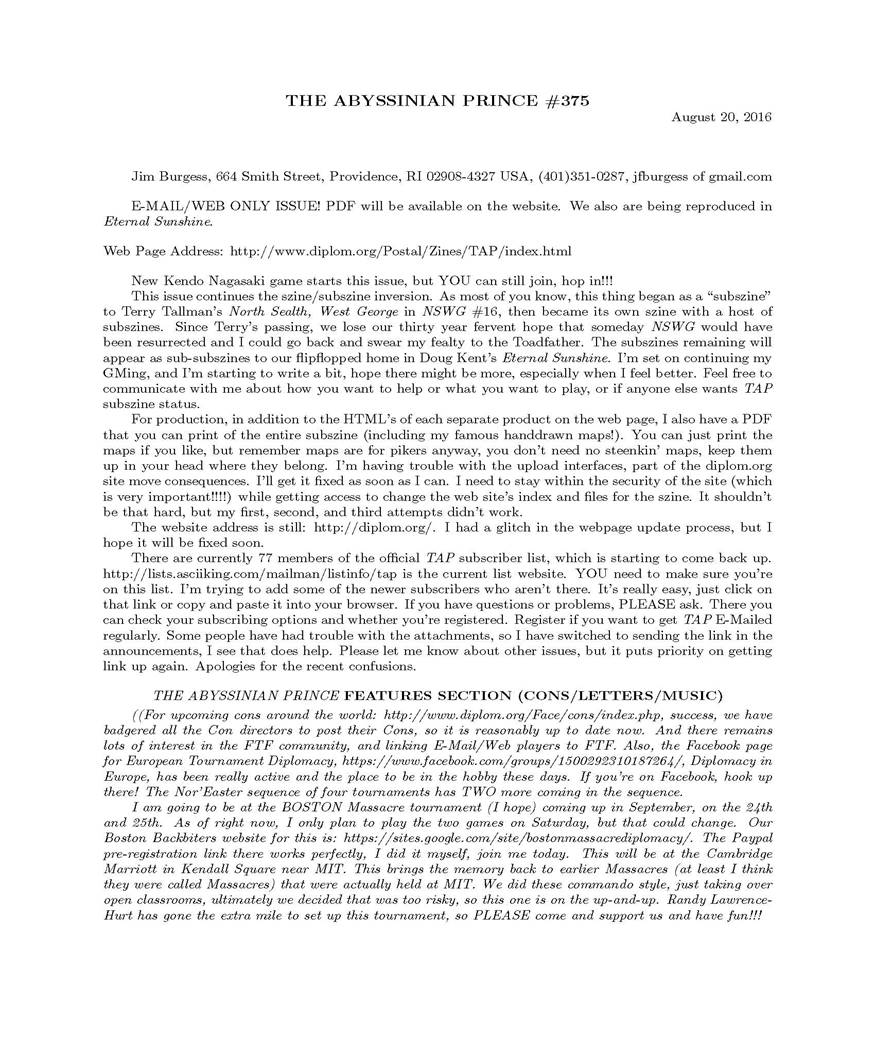 THE ABYSSINIAN PRINCE #375

August 20, 2016

Jim Burgess, 664 Smith Street, Providence, RI 02908-4327 USA, (401)351-0287, jfburgess of gmail.com

E-MAIL/WEB ONLY ISSUE! PDF will be available on the website. We also are being reproduced in Eternal Sunshine.

Web Page Address: http://www.diplom.org/Postal/Zines/TAP/index.html

New Kendo Nagasaki game starts this issue, but YOU can still join, hop in!!!

This issue continues the szine/subszine inversion. As most of you know, this thing began as a "subszine" to Terry Tallman's North Sealth, West George in NSWG #16, then became its own szine with a host of subszines. Since Terry's passing, we lose our thirty year fervent hope that someday NSWG would have been resurrected and I could go back and swear my fealty to the Toadfather. The subszines remaining will appear as sub-subszines to our flipflopped home in Doug Kent's Eternal Sunshine. I'm set on continuing my GMing, and I'm starting to write a bit, hope there might be more, especially when I feel better. Feel free to communicate with me about how you want to help or what you want to play, or if anyone else wants TAP subszine status.

For production, in addition to the HTML's of each separate product on the web page, I also have a PDF that you can print of the entire subszine (including my famous handdrawn maps!). You can just print the maps if you like, but remember maps are for pikers anyway, you don't need no steenkin' maps, keep them up in your head where they belong. I'm having trouble with the upload interfaces, part of the diplom.org site move consequences. I'll get it fixed as soon as I can. I need to stay within the security of the site (which is very important!!!!) while getting access to change the web site's index and files for the szine. It shouldn't be that hard, but my first, second, and third attempts didn't work.

The website address is still: http://diplom.org/. I had a glitch in the webpage update process, but I hope it will be fixed soon.

There are currently 77 members of the official TAP subscriber list, which is starting to come back up. http://lists.asciiking.com/mailman/listinfo/tap is the current list website. YOU need to make sure you're on this list. I'm trying to add some of the newer subscribers who aren't there. It's really easy, just click on that link or copy and paste it into your browser. If you have questions or problems, PLEASE ask. There you can check your subscribing options and whether you're registered. Register if you want to get TAP E-Mailed regularly. Some people have had trouble with the attachments, so I have switched to sending the link in the announcements, I see that does help. Please let me know about other issues, but it puts priority on getting link up again. Apologies for the recent confusions.

THE ABYSSINIAN PRINCE FEATURES SECTION (CONS/LETTERS/MUSIC)

((For upcoming cons around the world: http://www.diplom.org/Face/cons/index.php, success, we have badgered all the Con directors to post their Cons, so it is reasonably up to date now. And there remains lots of interest in the FTF community, and linking E-Mail/Web players to FTF. Also, the Facebook page for European Tournament Diplomacy, https://www.facebook.com/groups/1500292310187264/, Diplomacy in Europe, has been really active and the place to be in the hobby these days. If you're on Facebook, hook up there! The Nor'Easter sequence of four tournaments has TWO more coming in the sequence.

I am going to be at the BOSTON Massacre tournament (I hope) coming up in September, on the 24th and 25th. As of right now, I only plan to play the two games on Saturday, but that could change. Our Boston Backbiters website for this is: https://sites.google.com/site/bostonmassacrediplomacy/. The Paypal pre-registration link there works perfectly, I did it myself, join me today. This will be at the Cambridge Marriott in Kendall Square near MIT. This brings the memory back to earlier Massacres (at least I think they were called Massacres) that were actually held at MIT. We did these commando style, just taking over open classrooms, ultimately we decided that was too risky, so this one is on the up-and-up. Randy Lawrence-Hurt has gone the extra mile to set up this tournament, so PLEASE come and support us and have fun!!!